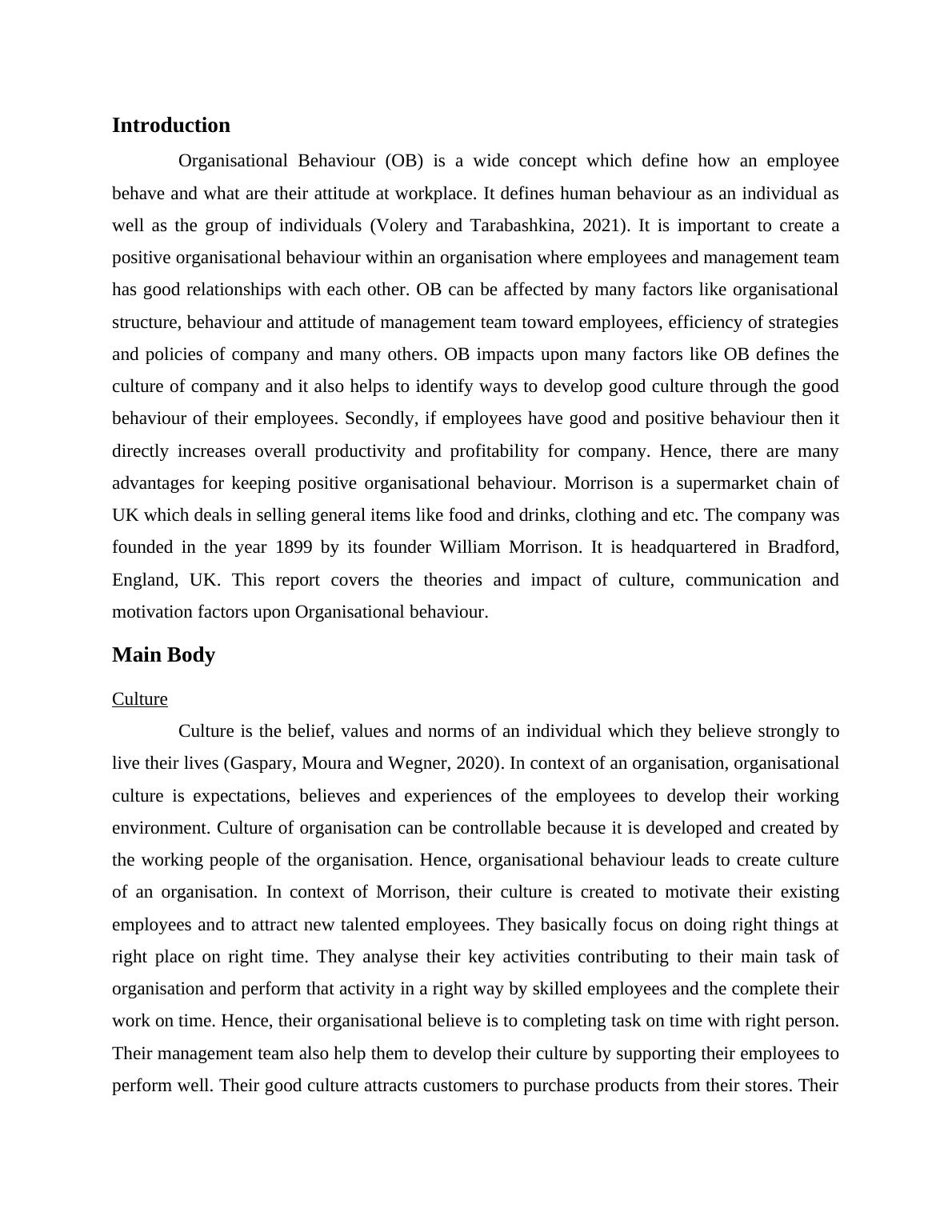 Introduction

Organisational Behaviour (OB) is a wide concept which define how an employee behave and what are their attitude at workplace. It defines human behaviour as an individual as well as the group of individuals (Volery and Tarabashkina, 2021). It is important to create a positive organisational behaviour within an organisation where employees and management team has good relationships with each other. OB can be affected by many factors like organisational structure, behaviour and attitude of management team toward employees, efficiency of strategies and policies of company and many others. OB impacts upon many factors like OB defines the culture of company and it also helps to identify ways to develop good culture through the good behaviour of their employees. Secondly, if employees have good and positive behaviour then it directly increases overall productivity and profitability for company. Hence, there are many advantages for keeping positive organisational behaviour. Morrison is a supermarket chain of UK which deals in selling general items like food and drinks, clothing and etc. The company was founded in the year 1899 by its founder William Morrison. It is headquartered in Bradford, England, UK. This report covers the theories and impact of culture, communication and motivation factors upon Organisational behaviour.

Main Body

Culture

Culture is the belief, values and norms of an individual which they believe strongly to live their lives (Gaspary, Moura and Wegner, 2020). In context of an organisation, organisational culture is expectations, believes and experiences of the employees to develop their working environment. Culture of organisation can be controllable because it is developed and created by the working people of the organisation. Hence, organisational behaviour leads to create culture of an organisation. In context of Morrison, their culture is created to motivate their existing employees and to attract new talented employees. They basically focus on doing right things at right place on right time. They analyse their key activities contributing to their main task of organisation and perform that activity in a right way by skilled employees and the complete their work on time. Hence, their organisational believe is to completing task on time with right person. Their management team also help them to develop their culture by supporting their employees to perform well. Their good culture attracts customers to purchase products from their stores. Their